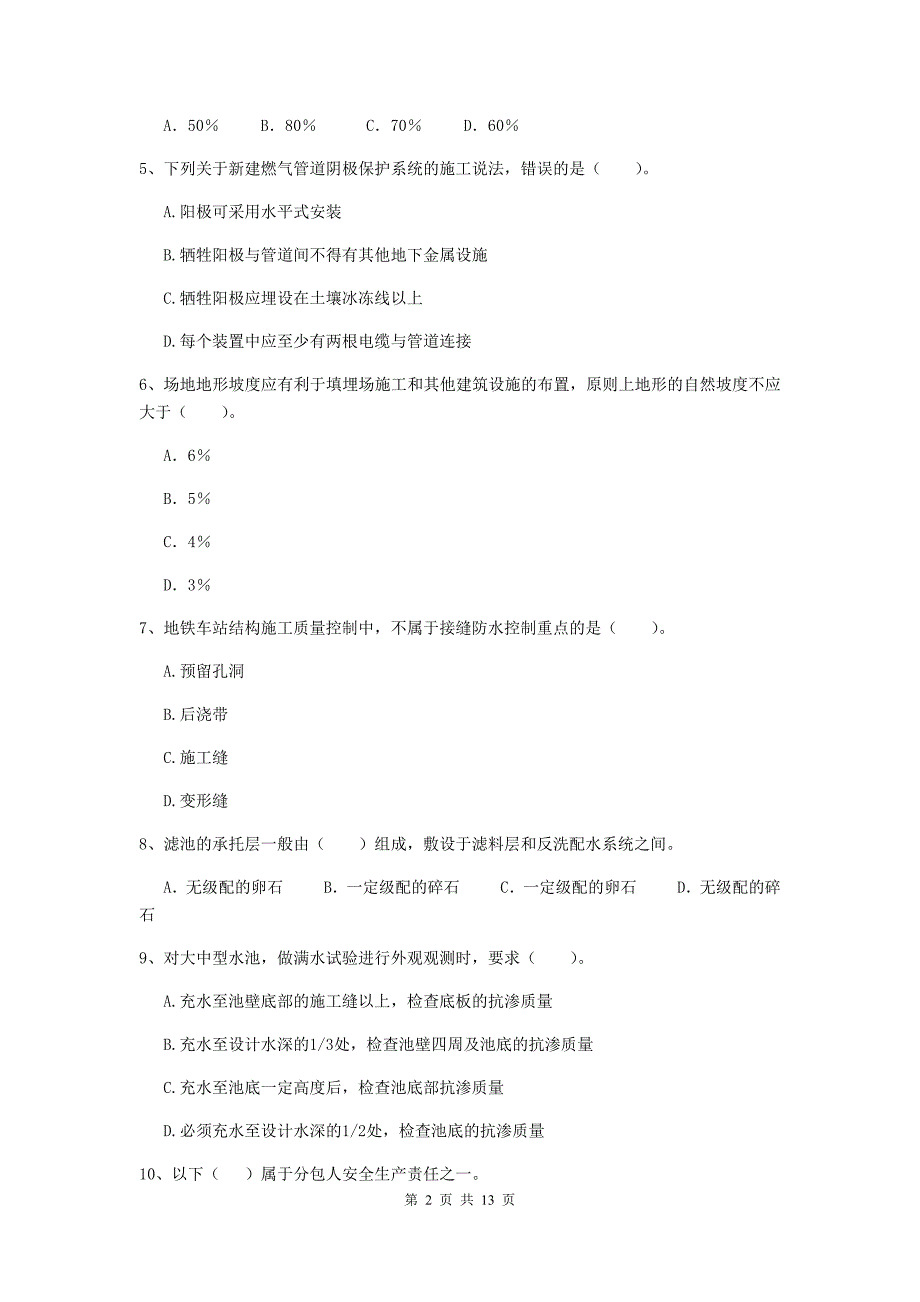 A. 50%　　B. 80%　　C. 70%　　D. 60%

5、下列关于新建燃气管道阴极保护系统的施工说法，错误的是（　　）。

A.阳极可采用水平式安装

B.牺牲阳极与管道间不得有其他地下金属设施

C.牺牲阳极应埋设在土壤冰冻线以上

D.每个装置中应至少有两根电缆与管道连接

6、场地地形坡度应有利于填埋场施工和其他建筑设施的布置，原则上地形的自然坡度不应大于（　　）。

A. 6%

B. 5%

C. 4%

D. 3%

7、地铁车站结构施工质量控制中，不属于接缝防水控制重点的是（　　）。

A.预留孔洞

B.后浇带

C.施工缝

D.变形缝

8、滤池的承托层一般由（　　）组成，敷设于滤料层和反洗配水系统之间。

A. 无级配的卵石　　B. 一定级配的碎石　　C. 一定级配的卵石　　D. 无级配的碎石

9、对大中型水池，做满水试验进行外观观测时，要求（　　）。

A.充水至池壁底部的施工缝以上，检查底板的抗渗质量

B.充水至设计水深的1/3处，检查池壁四周及池底的抗渗质量

C.充水至池底一定高度后，检查池底部抗渗质量

D.必须充水至设计水深的1/2处，检查池底的抗渗质量

10、以下（　）属于分包人安全生产责任之一。

第 2 页 共 13 页